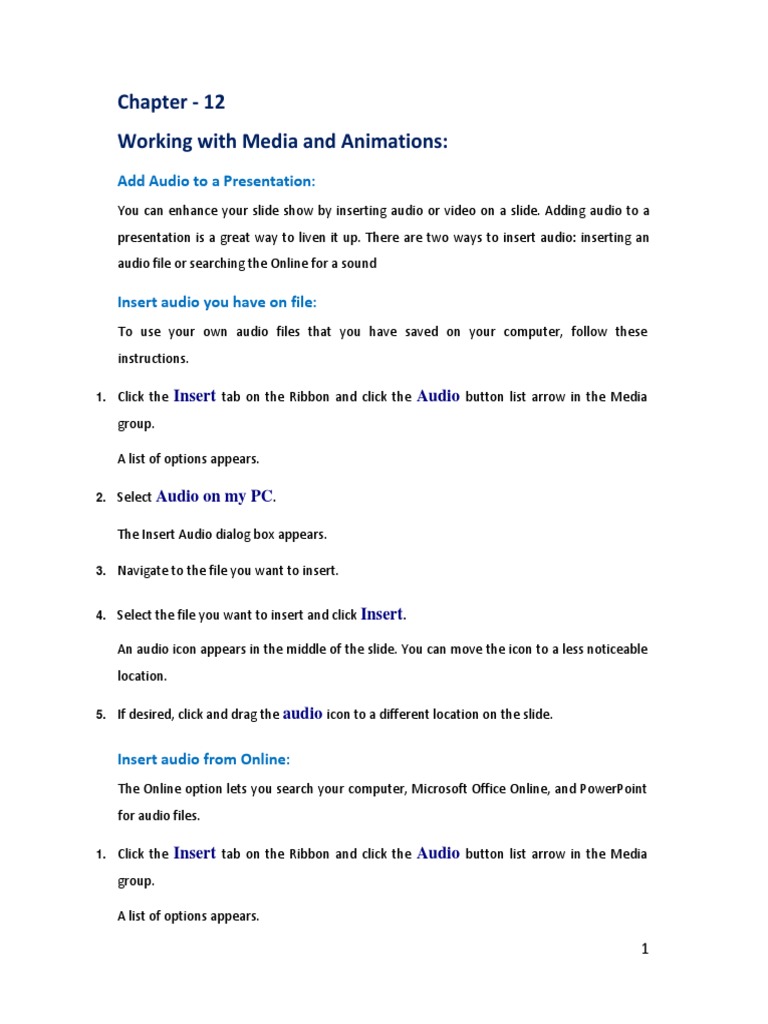 Chapter - 12

Working with Media and Animations:

Add Audio to a Presentation:

You can enhance your slide show by inserting audio or video on a slide. Adding audio to a presentation is a great way to liven it up. There are two ways to insert audio: inserting an audio file or searching the Online for a sound

Insert audio you have on file:

To use your own audio files that you have saved on your computer, follow these instructions.

1. Click the Insert tab on the Ribbon and click the Audio button list arrow in the Media group.

A list of options appears.

2. Select Audio on my PC.

The Insert Audio dialog box appears.

3. Navigate to the file you want to insert.

4. Select the file you want to insert and click Insert.

An audio icon appears in the middle of the slide. You can move the icon to a less noticeable location.

5. If desired, click and drag the audio icon to a different location on the slide.

Insert audio from Online:

The Online option lets you search your computer, Microsoft Office Online, and PowerPoint for audio files.

1. Click the Insert tab on the Ribbon and click the Audio button list arrow in the Media group.

A list of options appears.

1